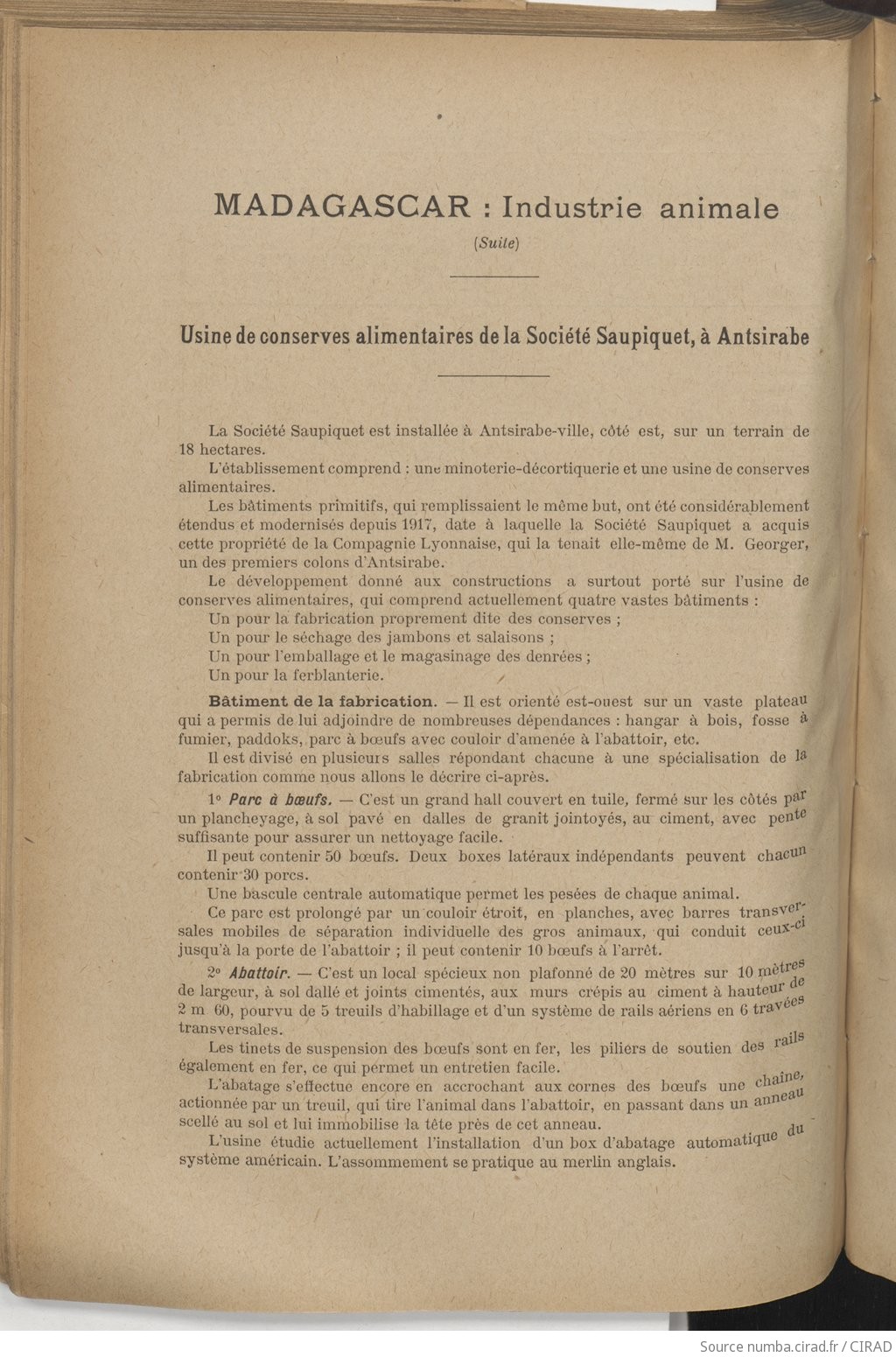 MADAGASCAR : Industrie animale

(Suite)

Usine de conserves alimentaires de la Société Saupiquet, à Antsirabe

La Société Saupiquet est installée à Antsirabe-ville, côté est, sur un terrain de 18 hectares.

L'établissement comprend : une minoterie-décortiquerie et une usine de conserves alimentaires.

Les bâtiments primitifs, qui remplissaient le même but, ont été considérablement étendus et modernisés depuis 1917, date à laquelle la Société Saupiquet a acquis cette propriété de la Compagnie Lyonnaise, qui la tenait elle-même de M. Georger, un des premiers colons d'Antsirabe.

Le développement donné aux constructions a surtout porté sur l'usine de conserves alimentaires, qui comprend actuellement quatre vastes bâtiments :

Un pour la fabrication proprement dite des conserves ;

Un pour le séchage des jambons et salaisons ;

Un pour l'emballage et le magasinage des denrées ;

Un pour la ferblanterie.

Bâtiment de la fabrication. — Il est orienté est-ouest sur un vaste plateau qui a permis de lui adjoindre de nombreuses dépendances : hangar à bois, fosse à fumier, paddoks, parc à bœufs avec couloir d'amenée à l'abattoir, etc.

Il est divisé en plusieurs salles répondant chacune à une spécialisation de la fabrication comme nous allons le décrire ci-après.

1° Parc à bœufs. — C'est un grand hall couvert en tuile, fermé sur les côtés par un plancheyage, à sol pavé en dalles de granit jointoyés, au ciment, avec pente suffisante pour assurer un nettoyage facile.

Il peut contenir 50 bœufs. Deux boxes latéraux indépendants peuvent chacun contenir 30 porcs.

Une bascule centrale automatique permet les pesées de chaque animal.

Ce parc est prolongé par un couloir étroit, en planches, avec barres transversales mobiles de séparation individuelle des gros animaux, qui conduit ceux-ci jusqu'à la porte de l'abattoir ; il peut contenir 10 bœufs à l'arrêt.

2° Abattoir. — C'est un local spécieux non plafonné de 20 mètres sur 10 mètres de largeur, à sol dallé et joints cimentés, aux murs crépis au ciment à hauteur de 2 m 60, pourvu de 5 treuils d'habillage et d'un système de rails aériens en 6 travées transversales.

Les tinets de suspension des bœufs sont en fer, les piliers de soutien des rails également en fer, ce qui permet un entretien facile.

L'abatage s'effectue encore en accrochant aux cornes des bœufs une chaîne, actionnée par un treuil, qui tire l'animal dans l'abattoir, en passant dans un anneau scellé au sol et lui immobilise la tête près de cet anneau.

L'usine étudie actuellement l'installation d'un box d'abatage automatique du système américain. L'assommement se pratique au merlin anglais.

Source numba.cirad.fr / CIRAD